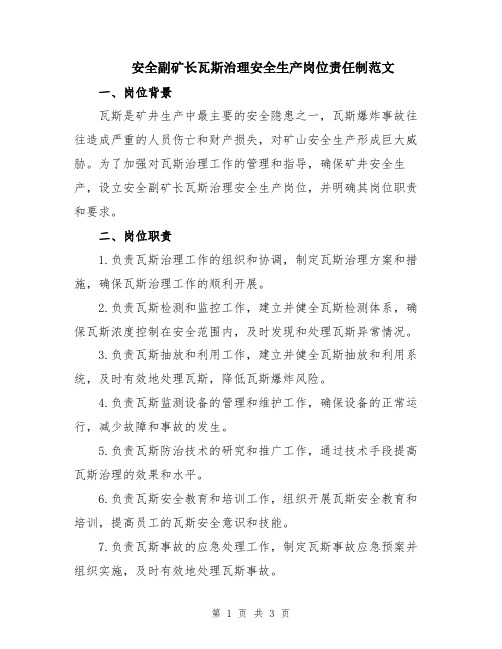 安全副矿长瓦斯治理安全生产岗位责任制范文

一、岗位背景

瓦斯是矿井生产中最主要的安全隐患之一，瓦斯爆炸事故往往造成严重的人员伤亡和财产损失，对矿山安全生产形成巨大威胁。为了加强对瓦斯治理工作的管理和指导，确保矿井安全生产，设立安全副矿长瓦斯治理安全生产岗位，并明确其岗位职责和要求。

二、岗位职责

1.负责瓦斯治理工作的组织和协调，制定瓦斯治理方案和措施，确保瓦斯治理工作的顺利开展。

2.负责瓦斯检测和监控工作，建立并健全瓦斯检测体系，确保瓦斯浓度控制在安全范围内，及时发现和处理瓦斯异常情况。

3.负责瓦斯抽放和利用工作，建立并健全瓦斯抽放和利用系统，及时有效地处理瓦斯，降低瓦斯爆炸风险。

4.负责瓦斯监测设备的管理和维护工作，确保设备的正常运行，减少故障和事故的发生。

5.负责瓦斯防治技术的研究和推广工作，通过技术手段提高瓦斯治理的效果和水平。

6.负责瓦斯安全教育和培训工作，组织开展瓦斯安全教育和培训，提高员工的瓦斯安全意识和技能。

7.负责瓦斯事故的应急处理工作，制定瓦斯事故应急预案并组织实施，及时有效地处理瓦斯事故。

第 1 页 共 3 页